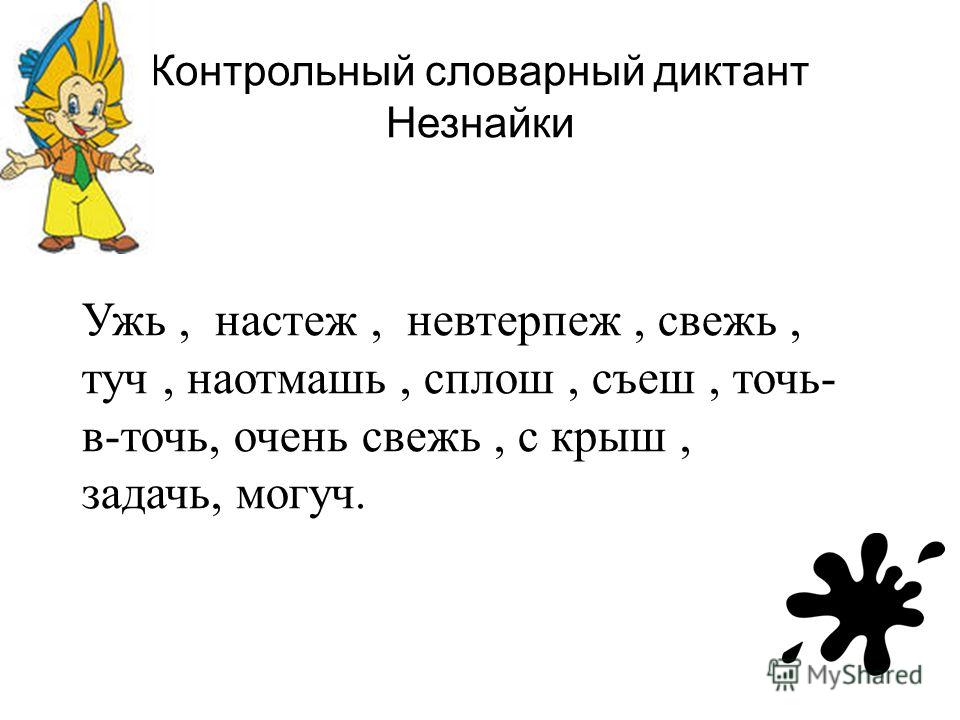 Контрольный словарный диктант Незнайки

Ужь , настеж , невтерпеж , свежь , туч , наотмашь , сплош , съеш , точь-в-точь, очень свежь , с крыш , задачь, могуч.

MyShared